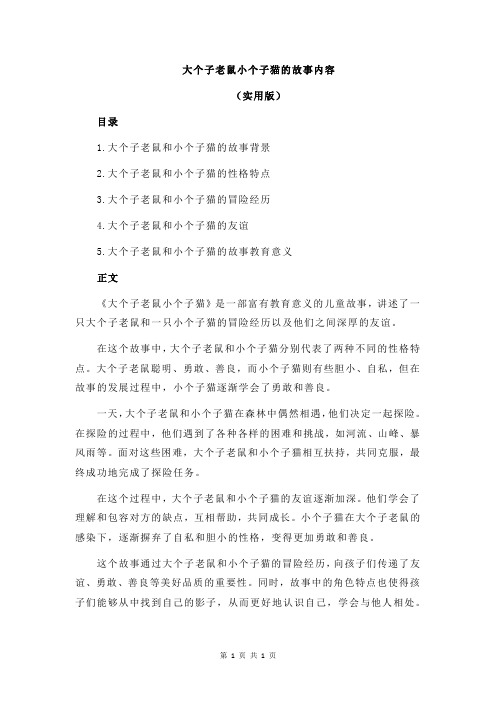 大个子老鼠小个子猫的故事内容

（实用版）

目录

1.大个子老鼠和小个子猫的故事背景

2.大个子老鼠和小个子猫的性格特点

3.大个子老鼠和小个子猫的冒险经历

4.大个子老鼠和小个子猫的友谊

5.大个子老鼠和小个子猫的故事教育意义

正文

《大个子老鼠小个子猫》是一部富有教育意义的儿童故事，讲述了一只大个子老鼠和一只小个子猫的冒险经历以及他们之间深厚的友谊。

在这个故事中，大个子老鼠和小个子猫分别代表了两种不同的性格特点。大个子老鼠聪明、勇敢、善良，而小个子猫则有些胆小、自私，但在故事的发展过程中，小个子猫逐渐学会了勇敢和善良。

一天，大个子老鼠和小个子猫在森林中偶然相遇，他们决定一起探险。在探险的过程中，他们遇到了各种各样的困难和挑战，如河流、山峰、暴风雨等。面对这些困难，大个子老鼠和小个子猫相互扶持，共同克服，最终成功地完成了探险任务。

在这个过程中，大个子老鼠和小个子猫的友谊逐渐加深。他们学会了理解和包容对方的缺点，互相帮助，共同成长。小个子猫在大个子老鼠的感染下，逐渐摒弃了自私和胆小的性格，变得更加勇敢和善良。

这个故事通过大个子老鼠和小个子猫的冒险经历，向孩子们传递了友谊、勇敢、善良等美好品质的重要性。同时，故事中的角色特点也使得孩子们能够从中找到自己的影子，从而更好地认识自己，学会与他人相处。

第 1 页 共 1 页